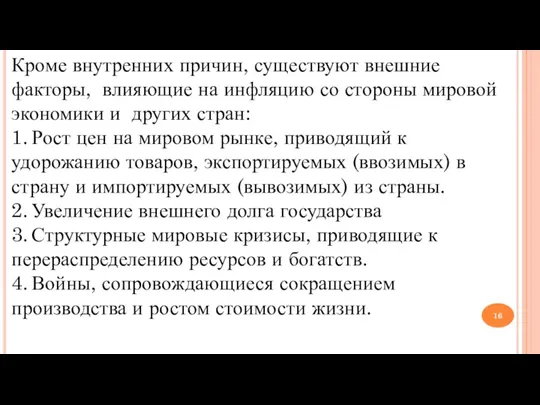 Кроме внутренних причин, существуют внешние факторы, влияющие на инфляцию со стороны мировой экономики и других стран:
1. Рост цен на мировом рынке, приводящий к удорожанию товаров, экспортируемых (ввозимых) в страну и импортируемых (вывозимых) из страны.
2. Увеличение внешнего долга государства
3. Структурные мировые кризисы, приводящие к перераспределению ресурсов и богатств.
4. Войны, сопровождающиеся сокращением производства и ростом стоимости жизни.

16